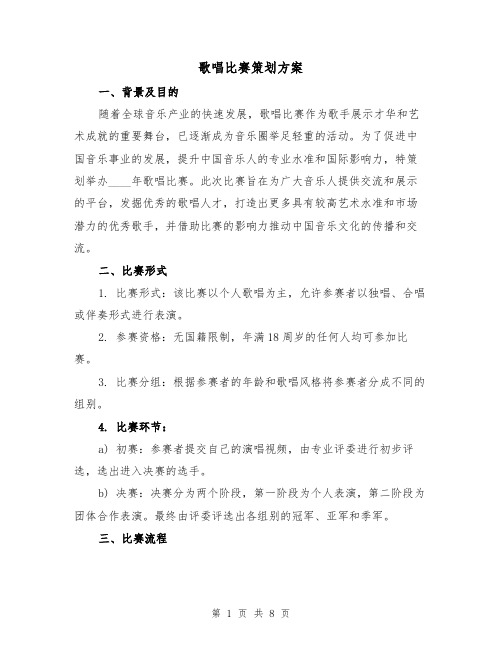 歌唱比赛策划方案

一、背景及目的

随着全球音乐产业的快速发展，歌唱比赛作为歌手展示才华和艺术成就的重要舞台，已逐渐成为音乐圈举足轻重的活动。为了促进中国音乐事业的发展，提升中国音乐人的专业水准和国际影响力，特策划举办____年歌唱比赛。此次比赛旨在为广大音乐人提供交流和展示的平台，发掘优秀的歌唱人才，打造出更多具有较高艺术水准和市场潜力的优秀歌手，并借助比赛的影响力推动中国音乐文化的传播和交流。

二、比赛形式

1. 比赛形式：该比赛以个人歌唱为主，允许参赛者以独唱、合唱或伴奏形式进行表演。

2. 参赛资格：无国籍限制，年满18周岁的任何人均可参加比赛。

3. 比赛分组：根据参赛者的年龄和歌唱风格将参赛者分成不同的组别。

4. 比赛环节：

a) 初赛：参赛者提交自己的演唱视频，由专业评委进行初步评选，选出进入决赛的选手。

b) 决赛：决赛分为两个阶段，第一阶段为个人表演，第二阶段为团体合作表演。最终由评委评选出各组别的冠军、亚军和季军。

三、比赛流程

第 1 页 共 8 页